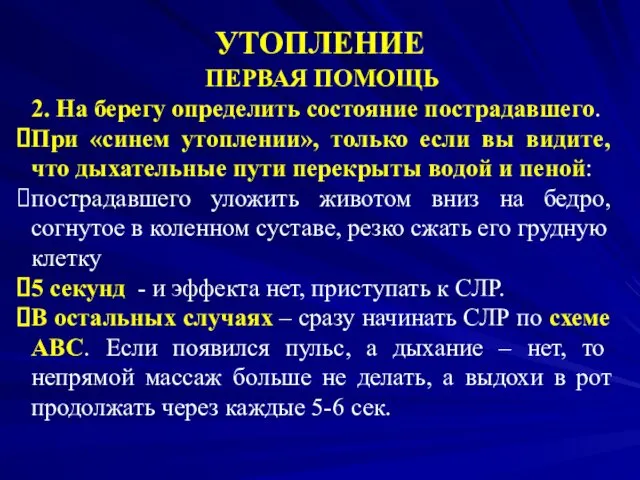 УТОПЛЕНИЕ
ПЕРВАЯ ПОМОЩЬ

2. На берегу определить состояние пострадавшего.

При «синем утоплении», только если вы видите, что дыхательные пути перекрыты водой и пеной:

пострадавшего уложить животом вниз на бедро, согнутое в коленном суставе, резко сжать его грудную клетку

5 секунд - и эффекта нет, приступать к СЛР.

В остальных случаях – сразу начинать СЛР по схеме АВС. Если появился пульс, а дыхание – нет, то непрямой массаж больше не делать, а выдохи в рот продолжать через каждые 5-6 сек.